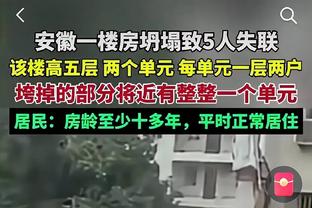 安徽一楼房坍塌致5人失联
该楼高五层 两个单元 每单元一层两户
垮掉的部分将近有整整一个单元
居民：房龄至少十多年，平时正常居住